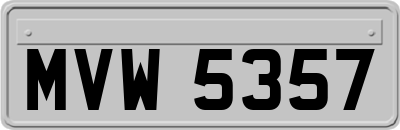 MVW 5357